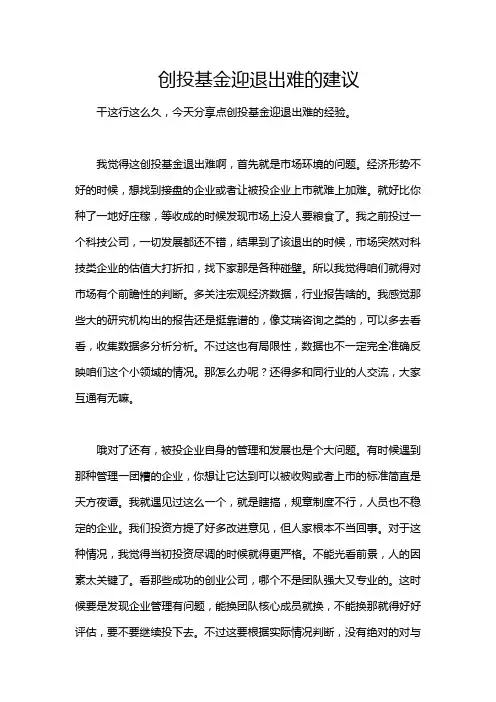 创投基金迎退出难的建议

干这行这么久，今天分享点创投基金迎退出难的经验。

我觉得这创投基金退出难啊，首先就是市场环境的问题。经济形势不好的时候，想找到接盘的企业或者让被投企业上市就难上加难。就好比你种了一地好庄稼，等收成的时候发现市场上没人要粮食了。我之前投过一个科技公司，一切发展都还不错，结果到了该退出的时候，市场突然对科技类企业的估值大打折扣，找下家那是各种碰壁。所以我觉得咱们就得对市场有个前瞻性的判断。多关注宏观经济数据，行业报告啥的。我感觉那些大的研究机构出的报告还是挺靠谱的，像艾瑞咨询之类的，可以多去看看，收集数据多分析分析。不过这也有局限性，数据也不一定完全准确反映咱们这个小领域的情况。那怎么办呢？还得多和同行业的人交流，大家互通有无嘛。

哦对了还有，被投企业自身的管理和发展也是个大问题。有时候遇到那种管理一团糟的企业，你想让它达到可以被收购或者上市的标准简直是天方夜谭。我就遇见过这么一个，就是瞎搞，规章制度不行，人员也不稳定的企业。我们投资方提了好多改进意见，但人家根本不当回事。对于这种情况，我觉得当初投资尽调的时候就得更严格。不能光看前景，人的因素太关键了。看那些成功的创业公司，哪个不是团队强大又专业的。这时候要是发现企业管理有问题，能换团队核心成员就换，不能换那就得好好评估，要不要继续投下去。不过这要根据实际情况判断，没有绝对的对与